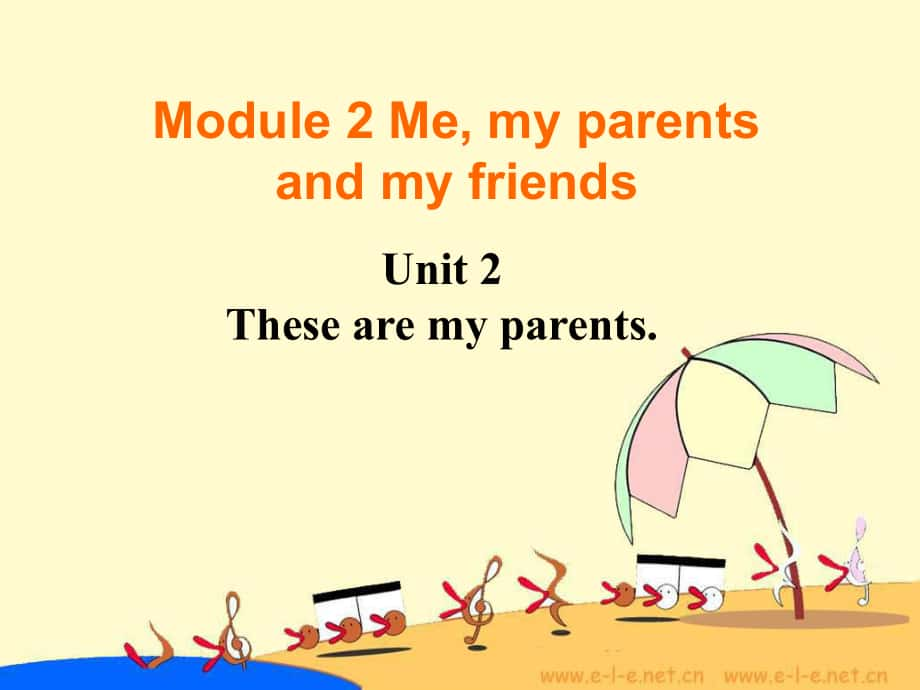 Module 2 Me, my parents and my friends

Unit 2
These are my parents.

www.e-l-e.net.cn www.e-l-e.net.cn